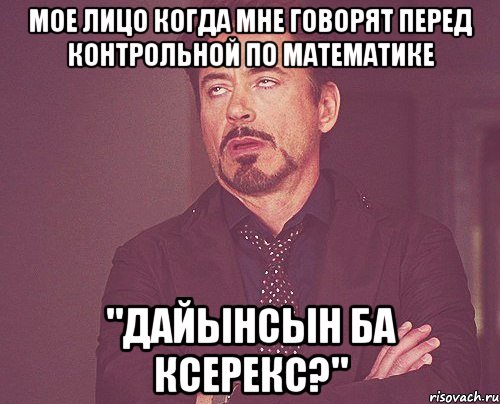 МОЕ ЛИЦО КОГДА МНЕ ГОВОРЯТ ПЕРЕД КОНТРОЛЬНОЙ ПО МАТЕМАТИКЕ

"ДАЙЫНСЫН БА КСЕРЕКС?"

risovach.ru